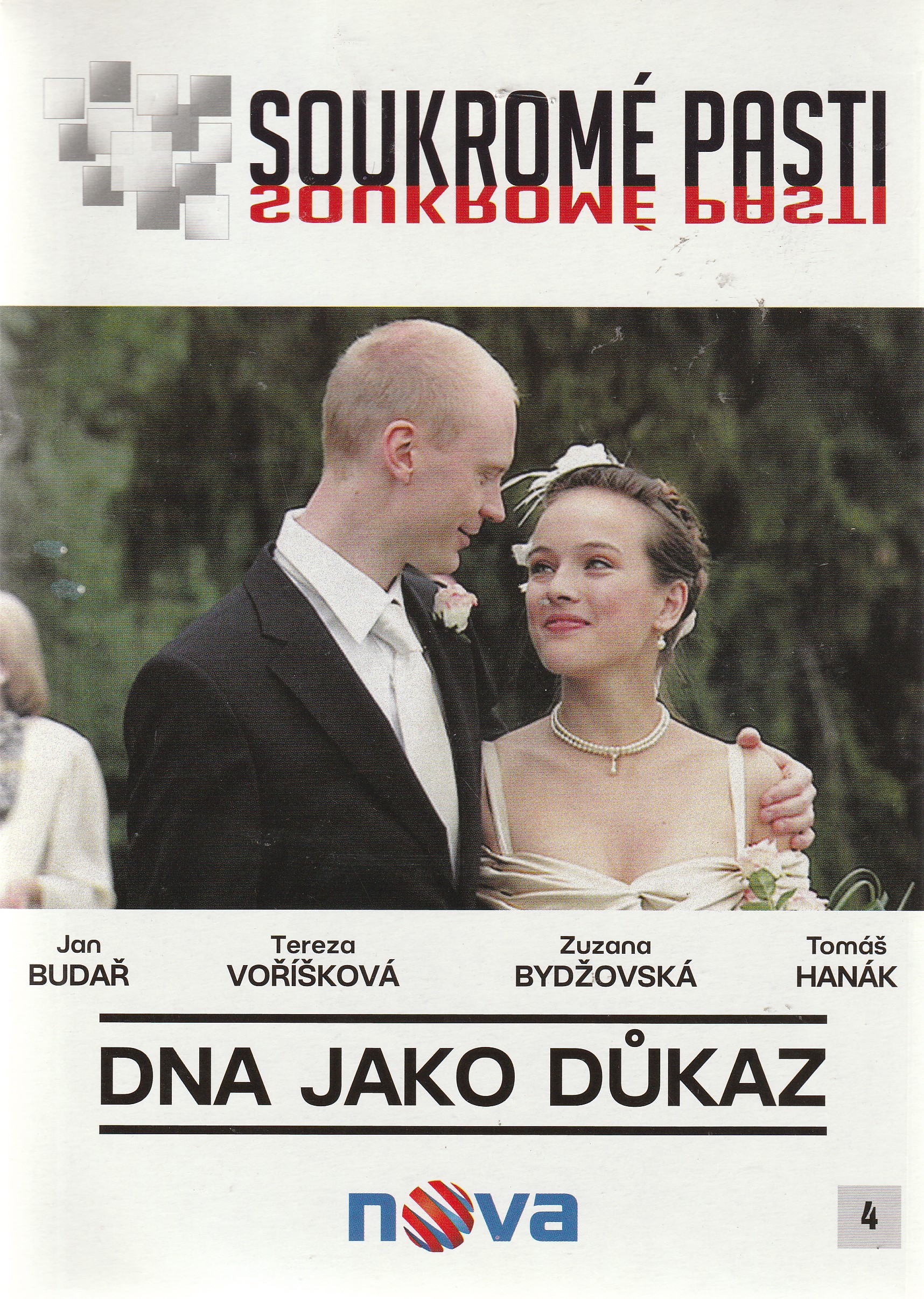 SOUKROMÉ PASTI

Jan
BUDAŘ

Tereza
VOŘÍŠKOVÁ

Zuzana
BYDŽOVSKÁ

Tomáš
HANÁK

DNA JAKO DŮKAZ

nova

4